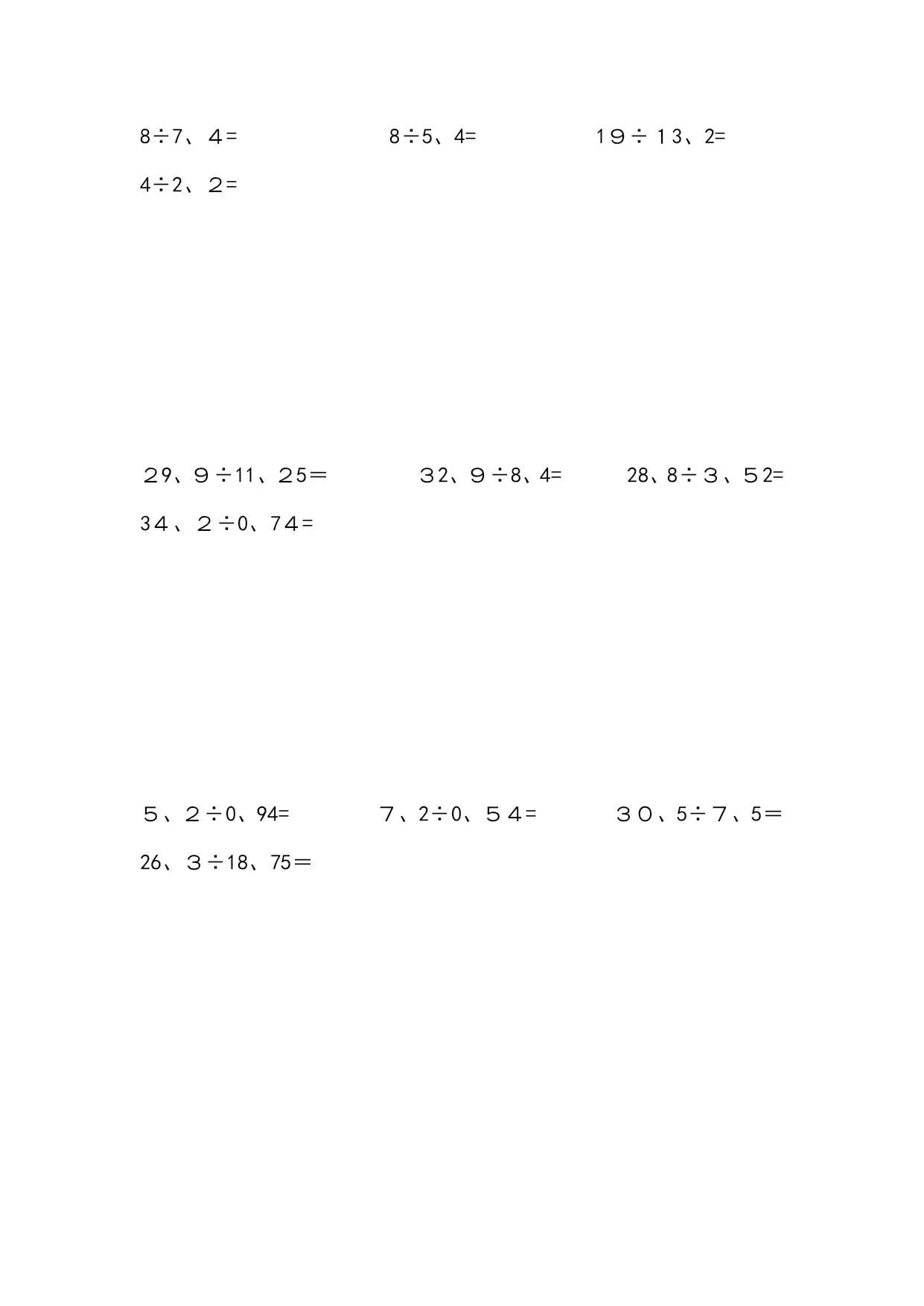 8÷7、4=　　　　　8÷5、4=　　　　　19÷13、2=

4÷2、2=

29、9÷11、25=　　　　　32、9÷8、4=　　　　　28、8÷3、52=

34、2÷0、74=

5、2÷0、94=　　　　　7、2÷0、54=　　　　　30、5÷7、5=

26、3÷18、75=